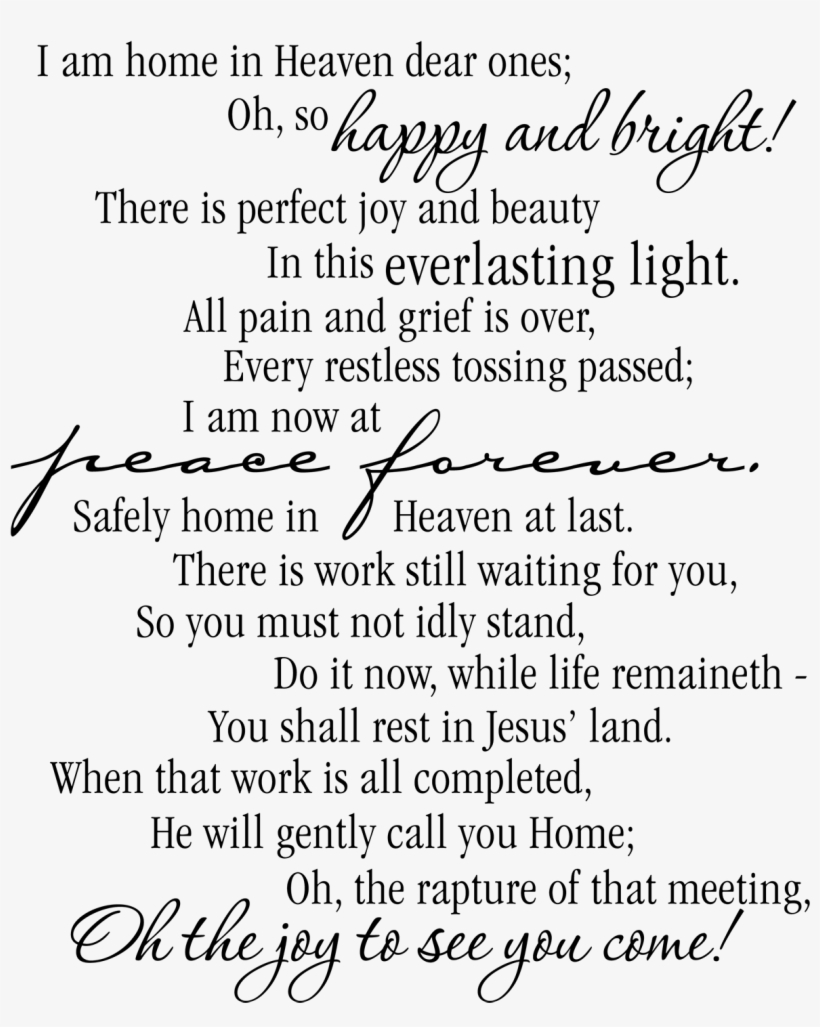 I am home in Heaven dear ones;
Oh, so happy and bright!
There is perfect joy and beauty
In this everlasting light.
All pain and grief is over,
Every restless tossing passed;
I am now at
peace forever.
Safely home in Heaven at last.
There is work still waiting for you,
So you must not idly stand,
Do it now, while life remaineth -
You shall rest in Jesus' land.
When that work is all completed,
He will gently call you Home;
Oh, the rapture of that meeting,
Oh the joy to see you come!